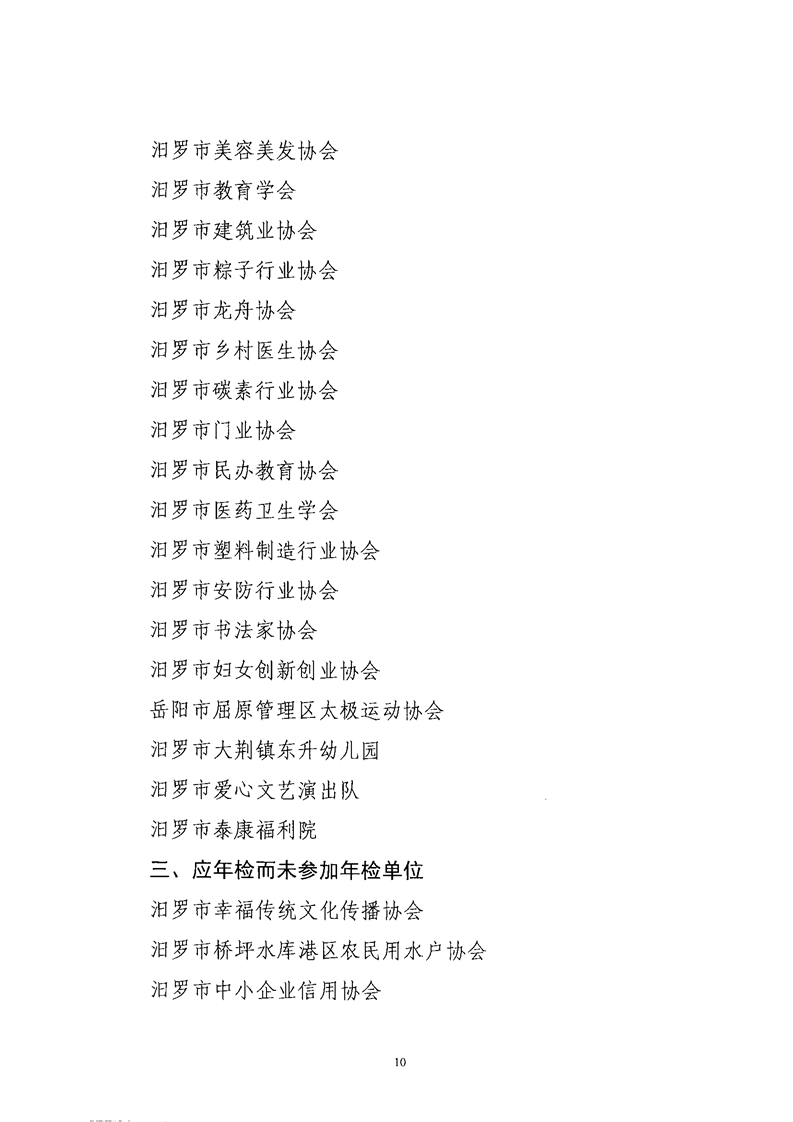 汨罗市美容美发协会

汨罗市教育学会

汨罗市建筑业协会

汨罗市粽子行业协会

汨罗市龙舟协会

汨罗市乡村医生协会

汨罗市碳素行业协会

汨罗市门业协会

汨罗市民办教育协会

汨罗市医药卫生学会

汨罗市塑料制造行业协会

汨罗市安防行业协会

汨罗市书法家协会

汨罗市妇女创新创业协会

岳阳市屈原管理区太极运动协会

汨罗市大荆镇东升幼儿园

汨罗市爱心文艺演出队

汨罗市泰康福利院

三、应年检而未参加年检单位

汨罗市幸福传统文化传播协会

汨罗市桥坪水库港区农民用水户协会

汨罗市中小企业信用协会

10